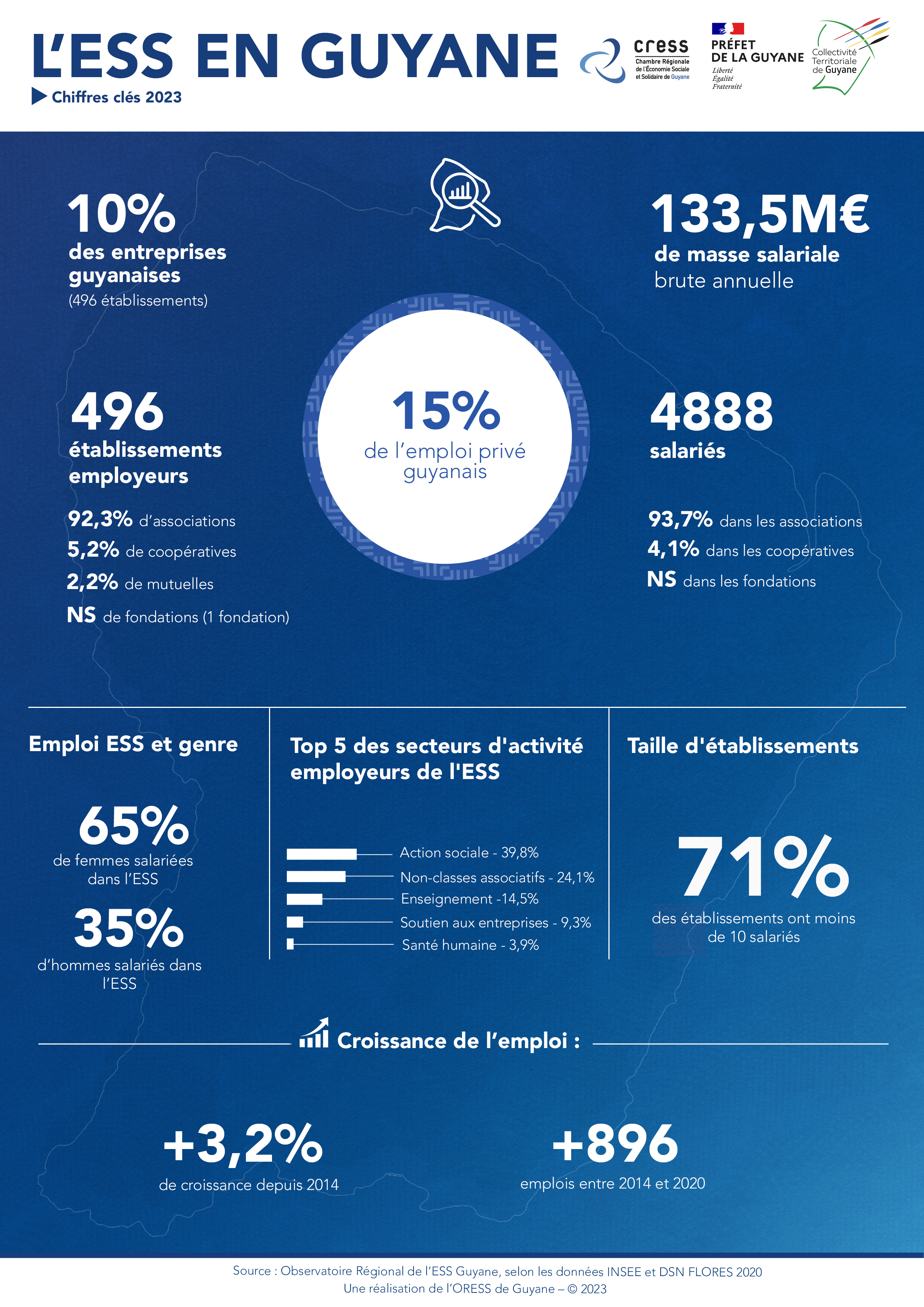 L'ESS EN GUYANE

Chiffres clés 2023

cress
Chambre Régionale de l'Économie Sociale et Solidaire de Guyane

PRÉFET DE LA GUYANE
Liberté
Égalité
Fraternité

Collectivité Territoriale de Guyane

10%
des entreprises guyanaises
(496 établissements)

133,5M€
de masse salariale
brute annuelle

496
établissements employeurs

92,3% d'associations
5,2% de coopératives
2,2% de mutuelles
NS de fondations (1 fondation)

15%
de l'emploi privé guyanais

4888
salariés

93,7% dans les associations
4,1% dans les coopératives
NS dans les fondations

Emploi ESS et genre

65%
de femmes salariées dans l'ESS

35%
d'hommes salariés dans l'ESS

Top 5 des secteurs d'activité employeurs de l'ESS

Action sociale - 39,8%
Non-classes associatifs - 24,1%
Enseignement -14,5%
Soutien aux entreprises - 9,3%
Santé humaine - 3,9%

Taille d'établissements

71%
des établissements ont moins de 10 salariés

Croissance de l'emploi :

+3,2%
de croissance depuis 2014

+896
emplois entre 2014 et 2020

Source : Observatoire Régional de l'ESS Guyane, selon les données INSEE et DSN FLORES 2020
Une réalisation de l'ORESS de Guyane – © 2023